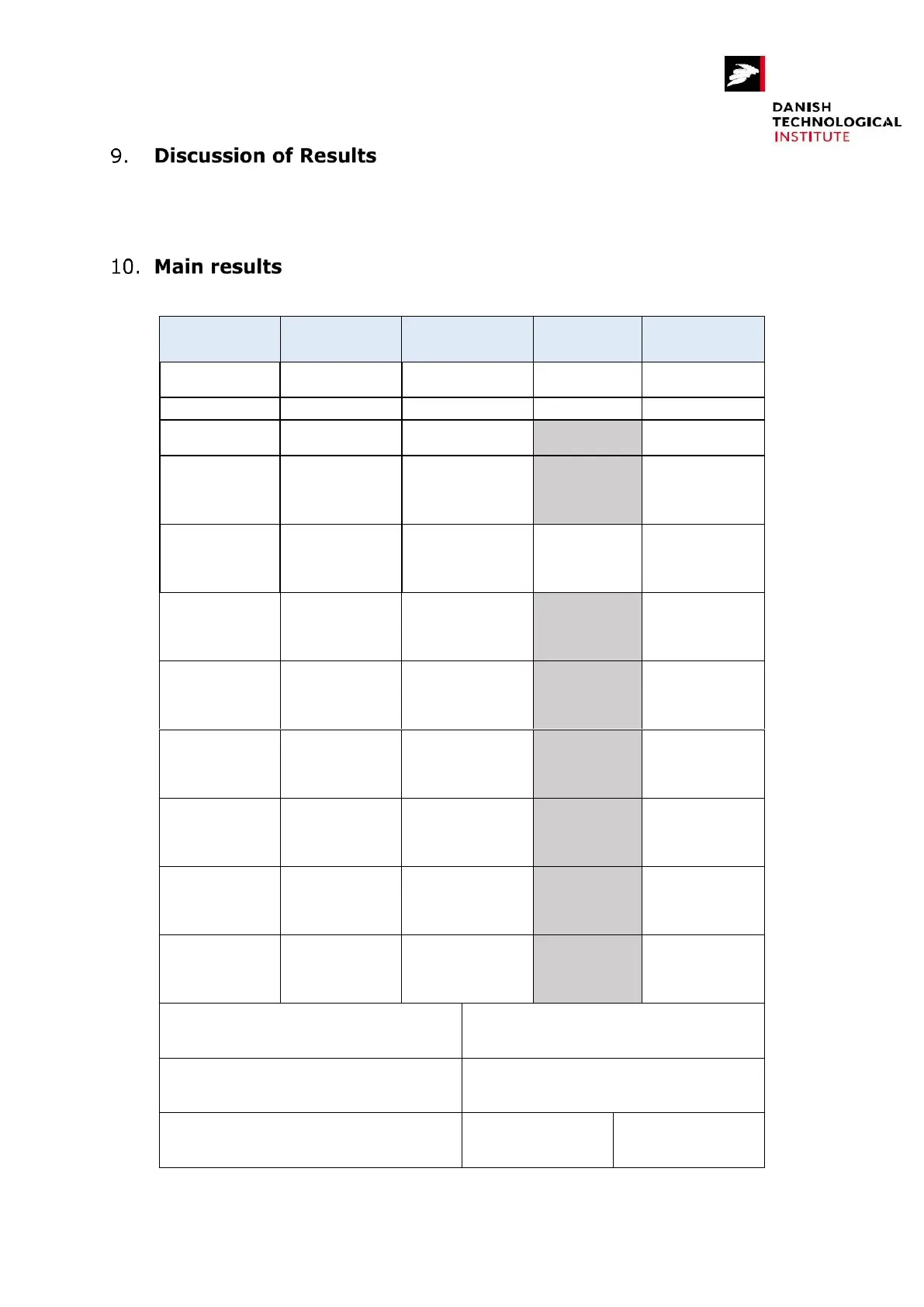 DANISH
TECHNOLOGICAL
INSTITUTE

9. Discussion of Results

10. Main results